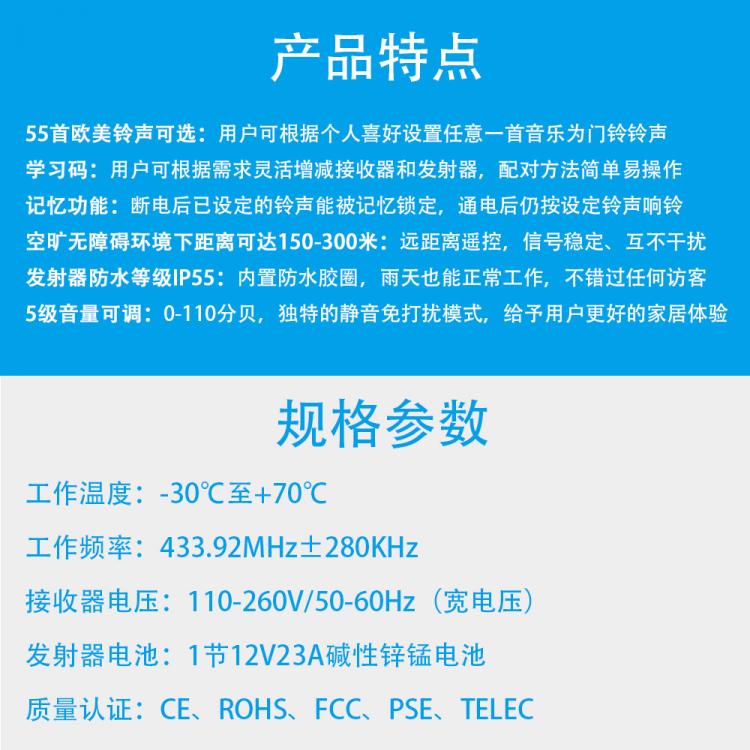 产品特点

55首欧美铃声可选：用户可根据个人喜好设置任意一首音乐为门铃铃声
学习码：用户可根据需求灵活增减接收器和发射器，配对方法简单易操作
记忆功能：断电后已设定的铃声能被记忆锁定，通电后仍按设定铃声响铃
空旷无障碍环境下距离可达150-300米：远距离遥控，信号稳定、互不干扰
发射器防水等级IP55：内置防水胶圈，雨天也能正常工作，不错过任何访客
5级音量可调：0-110分贝，独特的静音免打扰模式，给予用户更好的家居体验

规格参数

工作温度：-30℃至+70℃

工作频率：433.92MHz±280KHz

接收器电压：110-260V/50-60Hz（宽电压）

发射器电池：1节12V23A碱性锌锰电池

质量认证：CE、ROHS、FCC、PSE、TELEC